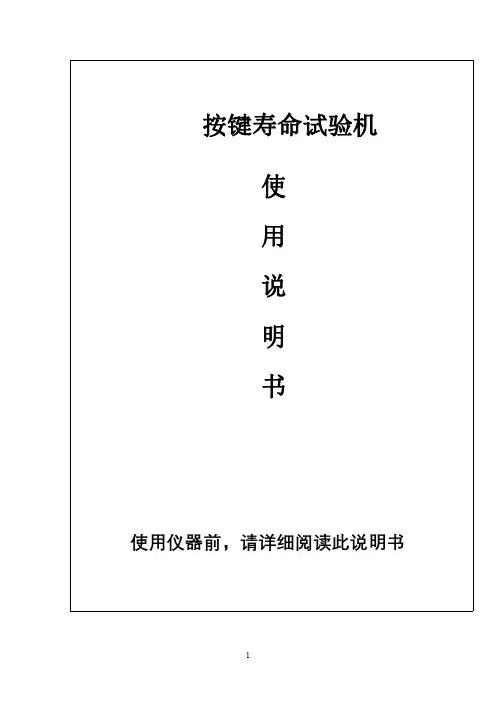 按键寿命试验机

使

用

说

明

书

使用仪器前，请详细阅读此说明书

1